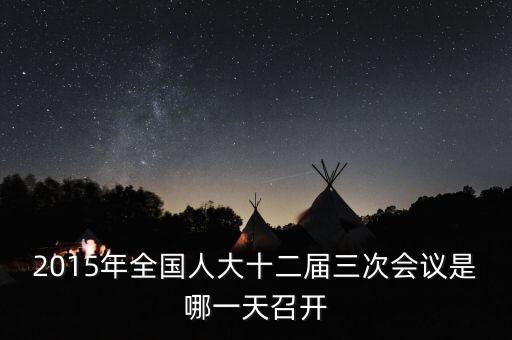 2015年全国人大十二届三次会议是哪一天召开